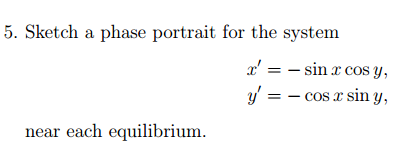 5. Sketch a phase portrait for the system

$x' = -\sin x \cos y,$
$y' = -\cos x \sin y,$

near each equilibrium.